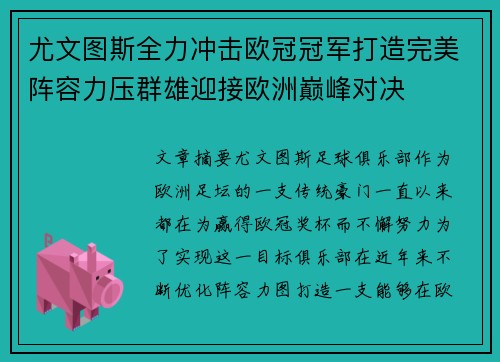 尤文图斯全力冲击欧冠冠军打造完美阵容力压群雄迎接欧洲巅峰对决

文章摘要尤文图斯足球俱乐部作为欧洲足坛的一支传统豪门一直以来都在为赢得欧冠奖杯而不懈努力为了实现这一目标俱乐部在近年来不断优化阵容力图打造一支能够在欧